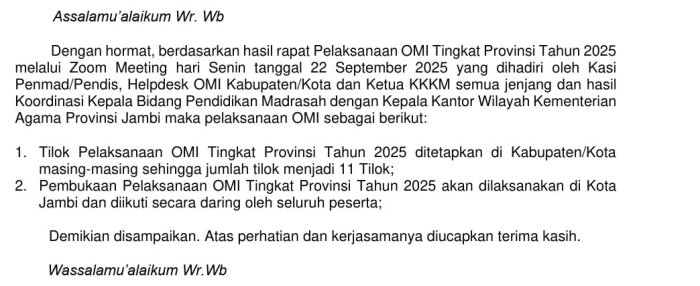 Assalamu'alaikum Wr. Wb

Dengan hormat, berdasarkan hasil rapat Pelaksanaan OMI Tingkat Provinsi Tahun 2025 melalui Zoom Meeting hari Senin tanggal 22 September 2025 yang dihadiri oleh Kasi Penmad/Pendis, Helpdesk OMI Kabupaten/Kota dan Ketua KKKM semua jenjang dan hasil Koordinasi Kepala Bidang Pendidikan Madrasah dengan Kepala Kantor Wilayah Kementerian Agama Provinsi Jambi maka pelaksanaan OMI sebagai berikut:

1. Tilok Pelaksanaan OMI Tingkat Provinsi Tahun 2025 ditetapkan di Kabupaten/Kota masing-masing sehingga jumlah tilok menjadi 11 Tilok;
2. Pembukaan Pelaksanaan OMI Tingkat Provinsi Tahun 2025 akan dilaksanakan di Kota Jambi dan diikuti secara daring oleh seluruh peserta;

Demikian disampaikan. Atas perhatian dan kerjasamanya diucapkan terima kasih.

Wassalamu'alaikum Wr.Wb